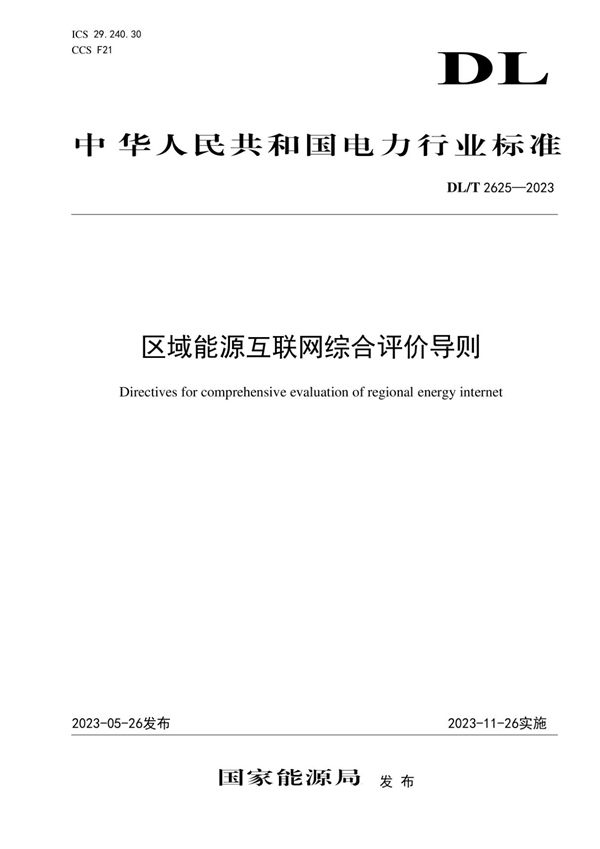 ICS 29.240.30
CCS F21

DL

中华人民共和国电力行业标准

DL/T 2625—2023

区域能源互联网综合评价导则

Directives for comprehensive evaluation of regional energy internet

2023-05-26发布

2023-11-26实施

国家能源局 发布